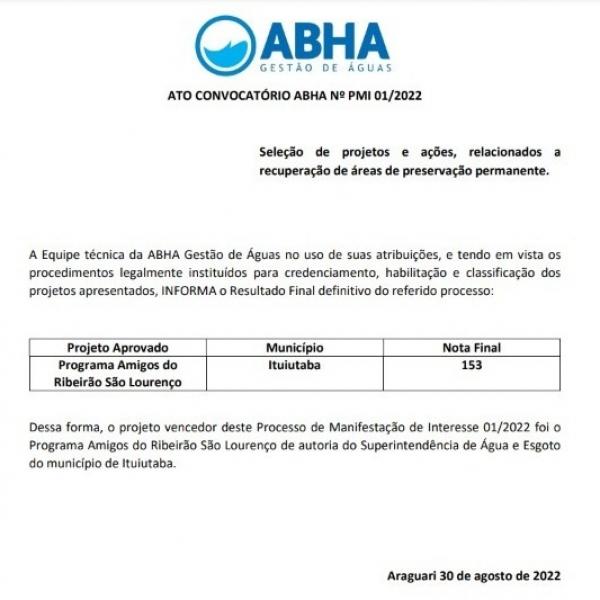 ABHA
GESTÃO DE ÁGUAS

ATO CONVOCATÓRIO ABHA Nº PMI 01/2022

Seleção de projetos e ações, relacionados a recuperação de áreas de preservação permanente.

A Equipe técnica da ABHA Gestão de Águas no uso de suas atribuições, e tendo em vista os procedimentos legalmente instituídos para credenciamento, habilitação e classificação dos projetos apresentados, INFORMA o Resultado Final definitivo do referido processo:

| Projeto Aprovado | Município | Nota Final |
|---|---|---|
| Programa Amigos do Ribeirão São Lourenço | Ituiutaba | 153 |

Dessa forma, o projeto vencedor deste Processo de Manifestação de Interesse 01/2022 foi o Programa Amigos do Ribeirão São Lourenço de autoria do Superintendência de Água e Esgoto do município de Ituiutaba.

Araguari 30 de agosto de 2022